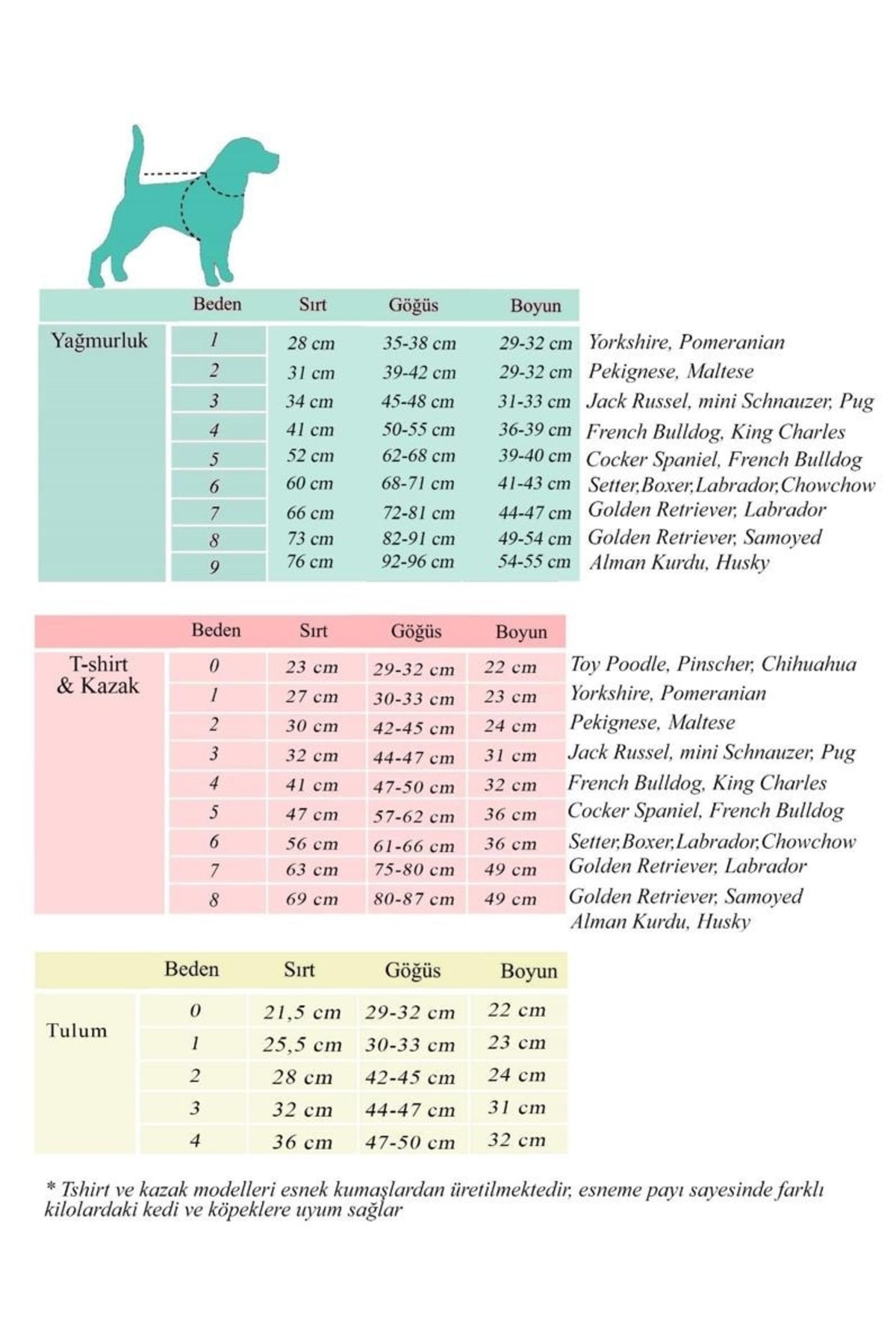 | | Beden | Sırt | Göğüs | Boyun | |
|---|---|---|---|---|---|
| Yağmurluk | 1 | 28 cm | 35-38 cm | 29-32 cm | Yorkshire, Pomeranian |
| | 2 | 31 cm | 39-42 cm | 29-32 cm | Pekignese, Maltese |
| | 3 | 34 cm | 45-48 cm | 31-33 cm | Jack Russel, mini Schnauzer, Pug |
| | 4 | 41 cm | 50-55 cm | 36-39 cm | French Bulldog, King Charles |
| | 5 | 52 cm | 62-68 cm | 39-40 cm | Cocker Spaniel, French Bulldog |
| | 6 | 60 cm | 68-71 cm | 41-43 cm | Setter,Boxer,Labrador,Chowchow |
| | 7 | 66 cm | 72-81 cm | 44-47 cm | Golden Retriever, Labrador |
| | 8 | 73 cm | 82-91 cm | 49-54 cm | Golden Retriever, Samoyed |
| | 9 | 76 cm | 92-96 cm | 54-55 cm | Alman Kurdu, Husky |

| | Beden | Sırt | Göğüs | Boyun | |
|---|---|---|---|---|---|
| T-shirt & Kazak | 0 | 23 cm | 29-32 cm | 22 cm | Toy Poodle, Pinscher, Chihuahua |
| | 1 | 27 cm | 30-33 cm | 23 cm | Yorkshire, Pomeranian |
| | 2 | 30 cm | 42-45 cm | 24 cm | Pekignese, Maltese |
| | 3 | 32 cm | 44-47 cm | 31 cm | Jack Russel, mini Schnauzer, Pug |
| | 4 | 41 cm | 47-50 cm | 32 cm | French Bulldog, King Charles |
| | 5 | 47 cm | 57-62 cm | 36 cm | Cocker Spaniel, French Bulldog |
| | 6 | 56 cm | 61-66 cm | 36 cm | Setter,Boxer,Labrador,Chowchow |
| | 7 | 63 cm | 75-80 cm | 49 cm | Golden Retriever, Labrador |
| | 8 | 69 cm | 80-87 cm | 49 cm | Golden Retriever, Samoyed |
| | | | | | Alman Kurdu, Husky |

| | Beden | Sırt | Göğüs | Boyun |
|---|---|---|---|---|
| Tulum | 0 | 21,5 cm | 29-32 cm | 22 cm |
| | 1 | 25,5 cm | 30-33 cm | 23 cm |
| | 2 | 28 cm | 42-45 cm | 24 cm |
| | 3 | 32 cm | 44-47 cm | 31 cm |
| | 4 | 36 cm | 47-50 cm | 32 cm |

* Tshirt ve kazak modelleri esnek kumaşlardan üretilmektedir, esneme payı sayesinde farklı kilolardaki kedi ve köpeklere uyum sağlar